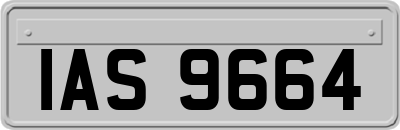 IAS 9664